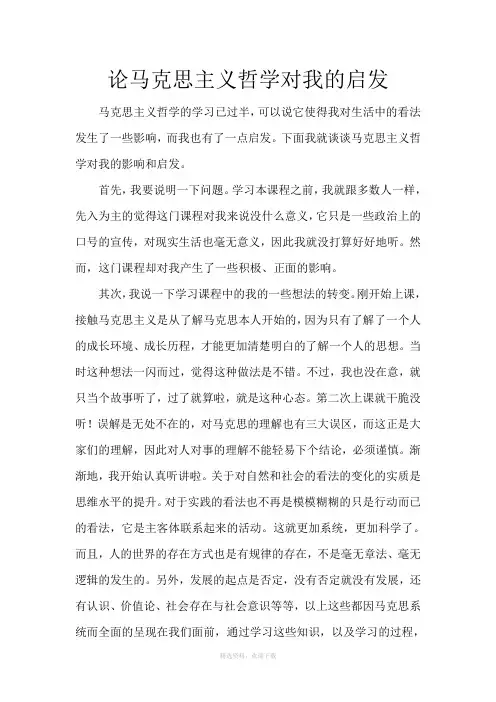 论马克思主义哲学对我的启发

马克思主义哲学的学习已过半，可以说它使得我对生活中的看法发生了一些影响，而我也有了一点启发。下面我就谈谈马克思主义哲学对我的影响和启发。

首先，我要说明一下问题。学习本课程之前，我就跟多数人一样，先入为主的觉得这门课程对我来说没什么意义，它只是一些政治上的口号的宣传，对现实生活也毫无意义，因此我就没打算好好地听。然而，这门课程却对我产生了一些积极、正面的影响。

其次，我说一下学习课程中的我的一些想法的转变。刚开始上课，接触马克思主义是从了解马克思本人开始的，因为只有了解了一个人的成长环境、成长历程，才能更加清楚明白的了解一个人的思想。当时这种想法一闪而过，觉得这种做法是不错。不过，我也没在意，就只当个故事听了，过了就算啦，就是这种心态。第二次上课就干脆没听！误解是无处不在的，对马克思的理解也有三大误区，而这正是大家们的理解，因此对人对事的理解不能轻易下个结论，必须谨慎。渐渐地，我开始认真听讲啦。关于对自然和社会的看法的变化的实质是思维水平的提升。对于实践的看法也不再是模模糊糊的只是行动而已的看法，它是主客体联系起来的活动。这就更加系统，更加科学了。而且，人的世界的存在方式也是有规律的存在，不是毫无章法、毫无逻辑的发生的。另外，发展的起点是否定，没有否定就没有发展，还有认识、价值论、社会存在与社会意识等等，以上这些都因马克思系统而全面的呈现在我们面前，通过学习这些知识，以及学习的过程，

精选资料，欢迎下载